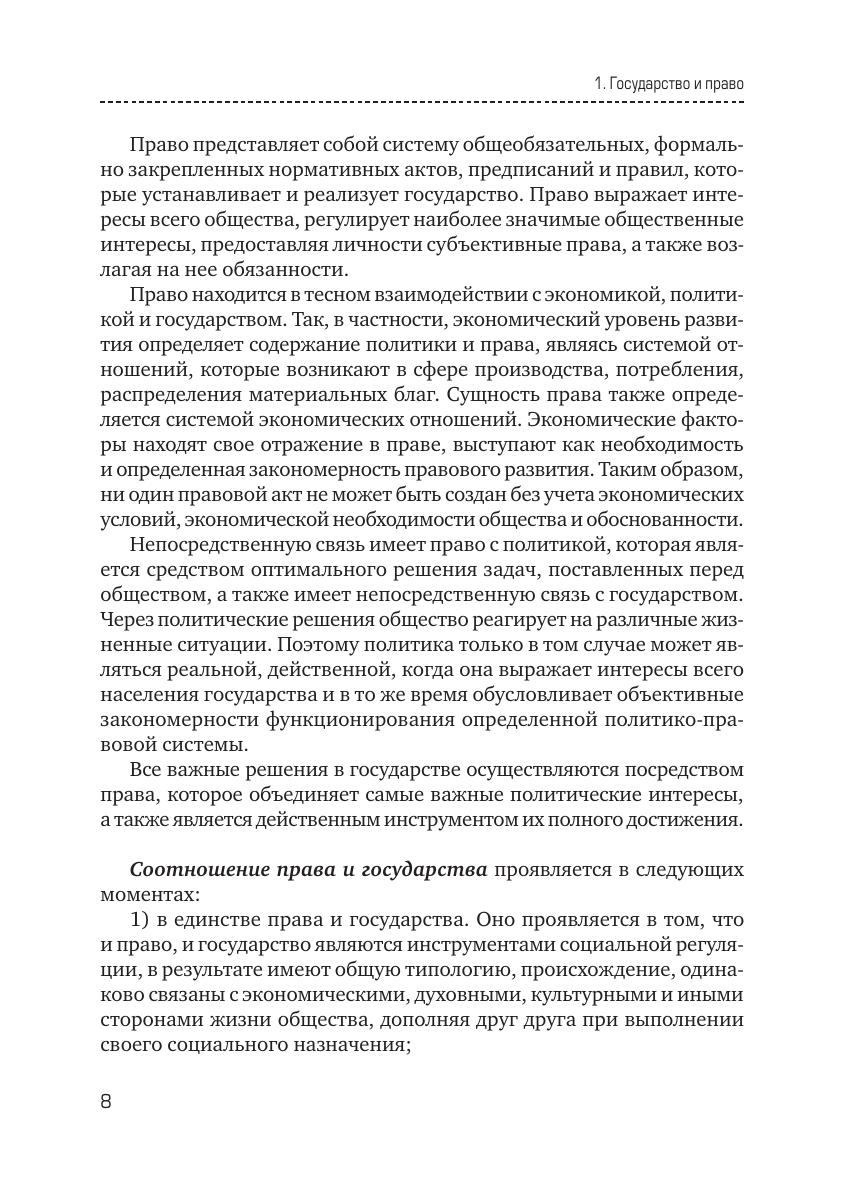 1. Государство и право

Право представляет собой систему общеобязательных, формально закрепленных нормативных актов, предписаний и правил, которые устанавливает и реализует государство. Право выражает интересы всего общества, регулирует наиболее значимые общественные интересы, предоставляя личности субъективные права, а также возлагая на нее обязанности.

Право находится в тесном взаимодействии с экономикой, политикой и государством. Так, в частности, экономический уровень развития определяет содержание политики и права, являясь системой отношений, которые возникают в сфере производства, потребления, распределения материальных благ. Сущность права также определяется системой экономических отношений. Экономические факторы находят свое отражение в праве, выступают как необходимость и определенная закономерность правового развития. Таким образом, ни один правовой акт не может быть создан без учета экономических условий, экономической необходимости общества и обоснованности.

Непосредственную связь имеет право с политикой, которая является средством оптимального решения задач, поставленных перед обществом, а также имеет непосредственную связь с государством. Через политические решения общество реагирует на различные жизненные ситуации. Поэтому политика только в том случае может являться реальной, действенной, когда она выражает интересы всего населения государства и в то же время обусловливает объективные закономерности функционирования определенной политико-правовой системы.

Все важные решения в государстве осуществляются посредством права, которое объединяет самые важные политические интересы, а также является действенным инструментом их полного достижения.

Соотношение права и государства проявляется в следующих моментах:

1) в единстве права и государства. Оно проявляется в том, что и право, и государство являются инструментами социальной регуляции, в результате имеют общую типологию, происхождение, одинаково связаны с экономическими, духовными, культурными и иными сторонами жизни общества, дополняя друг друга при выполнении своего социального назначения;

8